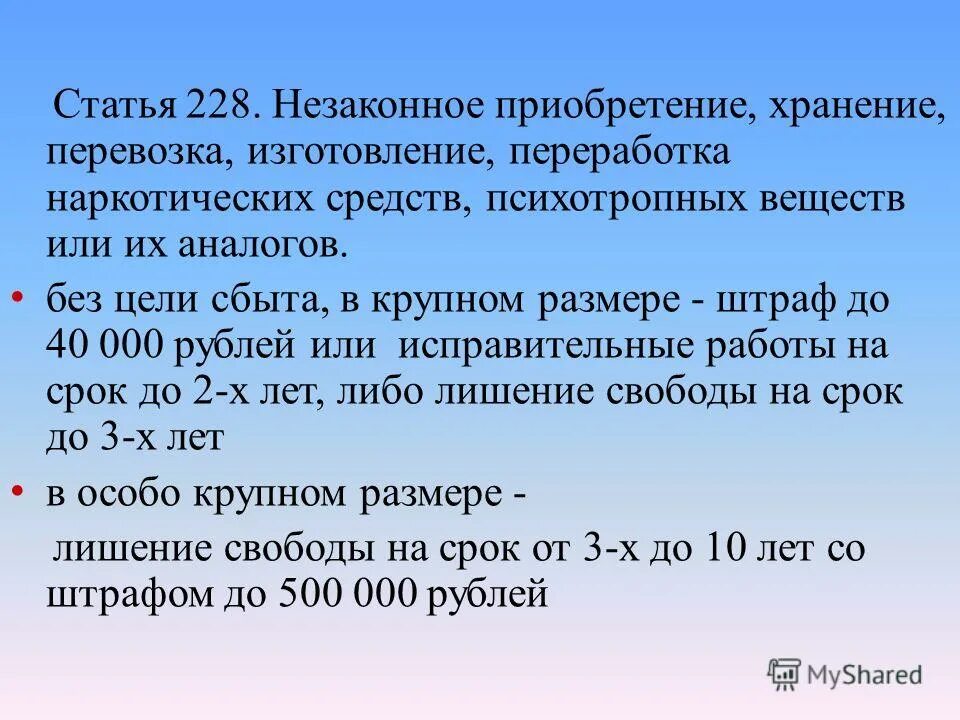 Статья 228. Незаконное приобретение, хранение, перевозка, изготовление, переработка наркотических средств, психотропных веществ или их аналогов.

• без цели сбыта, в крупном размере - штраф до 40 000 рублей или исправительные работы на срок до 2-х лет, либо лишение свободы на срок до 3-х лет

• в особо крупном размере -

лишение свободы на срок от 3-х до 10 лет со штрафом до 500 000 рублей

MyShared